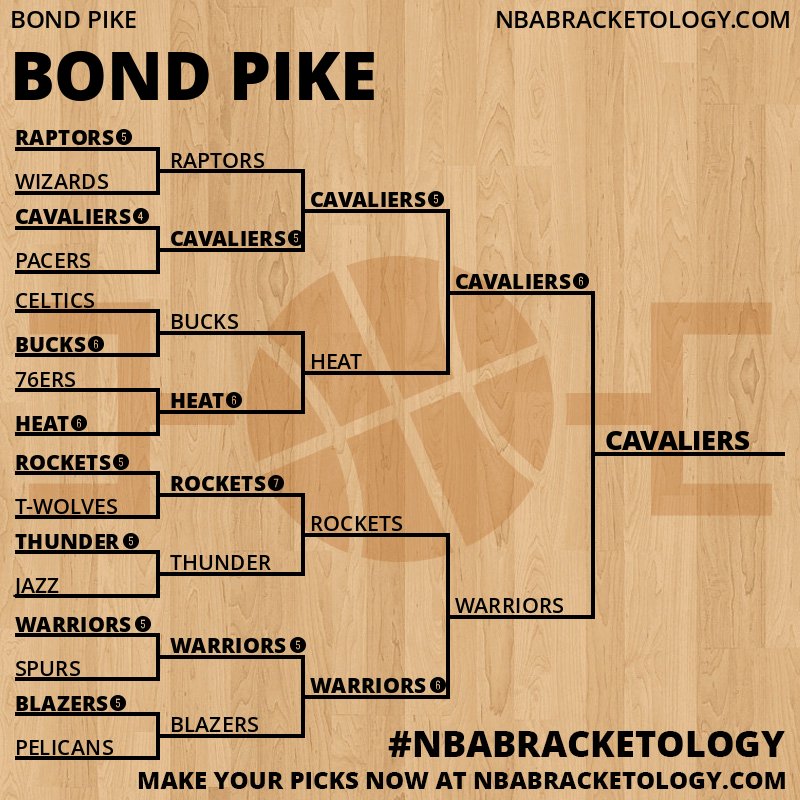 BOND PIKE

NBABRACKETOLOGY.COM

BOND PIKE

RAPTORS 5
WIZARDS
CAVALIERS 4
PACERS
CELTICS
BUCKS 6
76ERS
HEAT 6
ROCKETS 5
T-WOLVES
THUNDER 5
JAZZ
WARRIORS 5
SPURS
BLAZERS 5
PELICANS

RAPTORS
CAVALIERS 5
BUCKS
HEAT 6
ROCKETS 7
THUNDER
WARRIORS 5
BLAZERS

CAVALIERS 5
HEAT
ROCKETS
WARRIORS 6

CAVALIERS 6
WARRIORS

CAVALIERS

#NBABRACKETOLOGY

MAKE YOUR PICKS NOW AT NBABRACKETOLOGY.COM